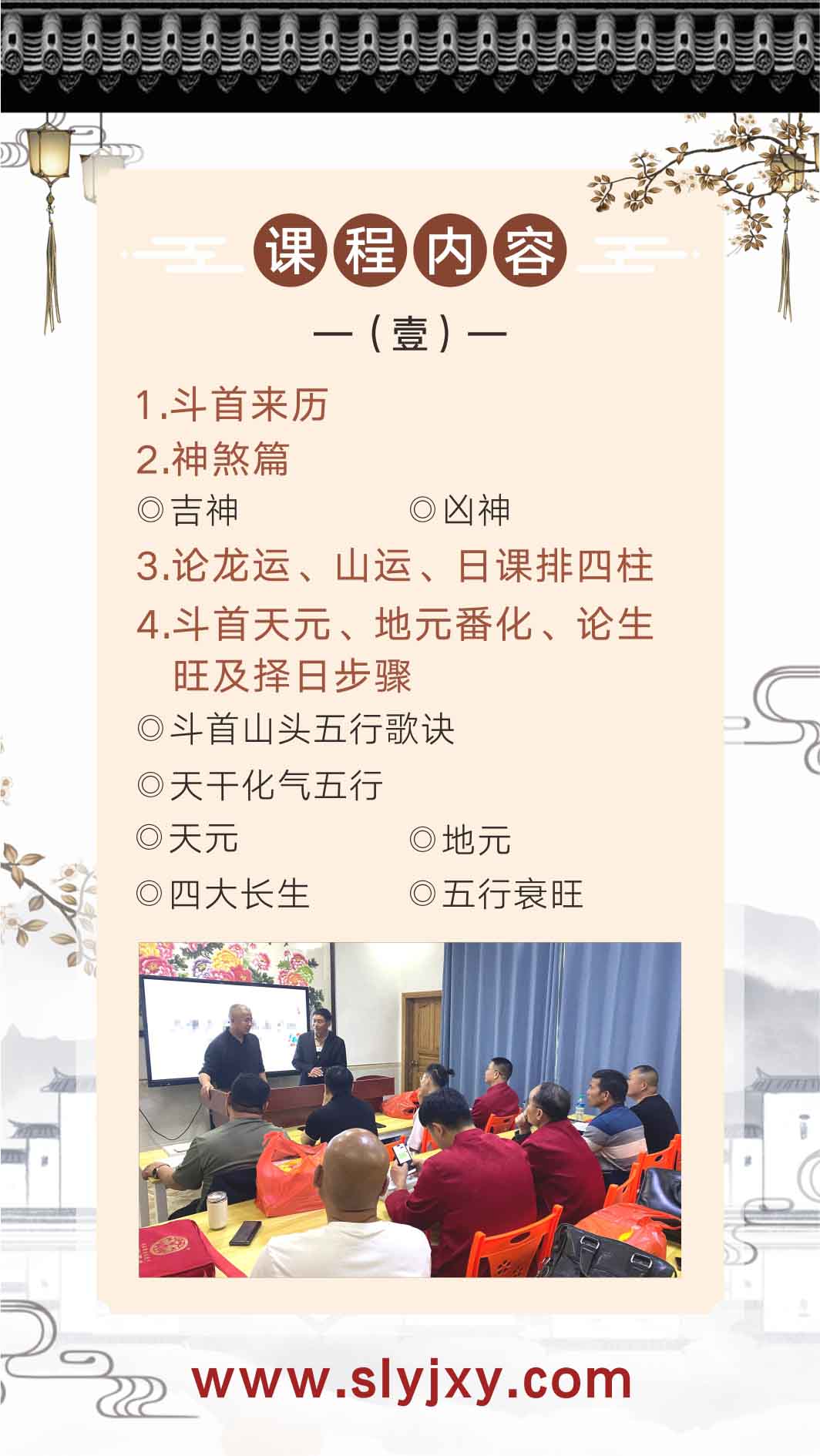 课程内容

—（壹）—

1.斗首来历

2.神煞篇

◎吉神 ◎凶神

3.论龙运、山运、日课排四柱

4.斗首天元、地元番化、论生旺及择日步骤

◎斗首山头五行歌诀

◎天干化气五行

◎天元 ◎地元

◎四大长生 ◎五行衰旺

www.slyjxy.com